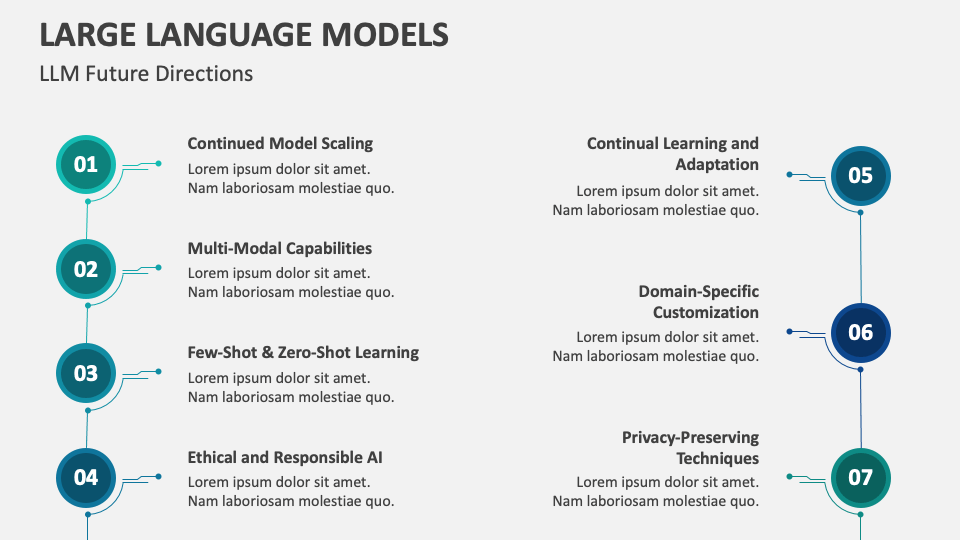 LARGE LANGUAGE MODELS

LLM Future Directions

01

Continued Model Scaling

Lorem ipsum dolor sit amet. Nam laboriosam molestiae quo.

02

Multi-Modal Capabilities

Lorem ipsum dolor sit amet. Nam laboriosam molestiae quo.

03

Few-Shot & Zero-Shot Learning

Lorem ipsum dolor sit amet. Nam laboriosam molestiae quo.

04

Ethical and Responsible AI

Lorem ipsum dolor sit amet. Nam laboriosam molestiae quo.

Continual Learning and Adaptation

Lorem ipsum dolor sit amet. Nam laboriosam molestiae quo.

05

Domain-Specific Customization

Lorem ipsum dolor sit amet. Nam laboriosam molestiae quo.

06

Privacy-Preserving Techniques

Lorem ipsum dolor sit amet. Nam laboriosam molestiae quo.

07